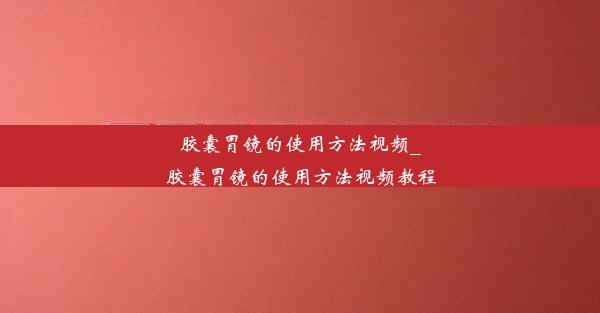 胶囊胃镜的使用方法视频_
胶囊胃镜的使用方法视频教程